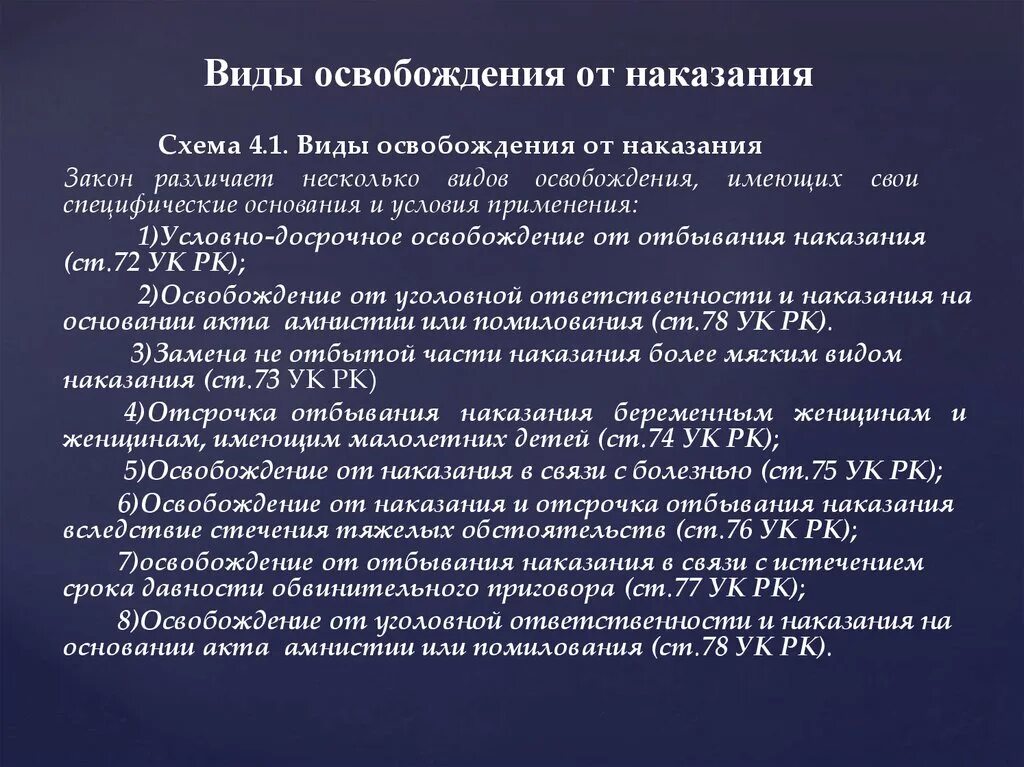 Виды освобождения от наказания

Схема 4.1. Виды освобождения от наказания

Закон различает несколько видов освобождения, имеющих свои специфические основания и условия применения:

1)Условно-досрочное освобождение от отбывания наказания (ст.72 УК РК);

2)Освобождение от уголовной ответственности и наказания на основании акта амнистии или помилования (ст.78 УК РК).

3)Замена не отбытой части наказания более мягким видом наказания (ст.73 УК РК)

4)Отсрочка отбывания наказания беременным женщинам и женщинам, имеющим малолетних детей (ст.74 УК РК);

5)Освобождение от наказания в связи с болезнью (ст.75 УК РК);

6)Освобождение от наказания и отсрочка отбывания наказания вследствие стечения тяжелых обстоятельств (ст.76 УК РК);

7)освобождение от отбывания наказания в связи с истечением срока давности обвинительного приговора (ст.77 УК РК);

8)Освобождение от уголовной ответственности и наказания на основании акта амнистии или помилования (ст.78 УК РК).